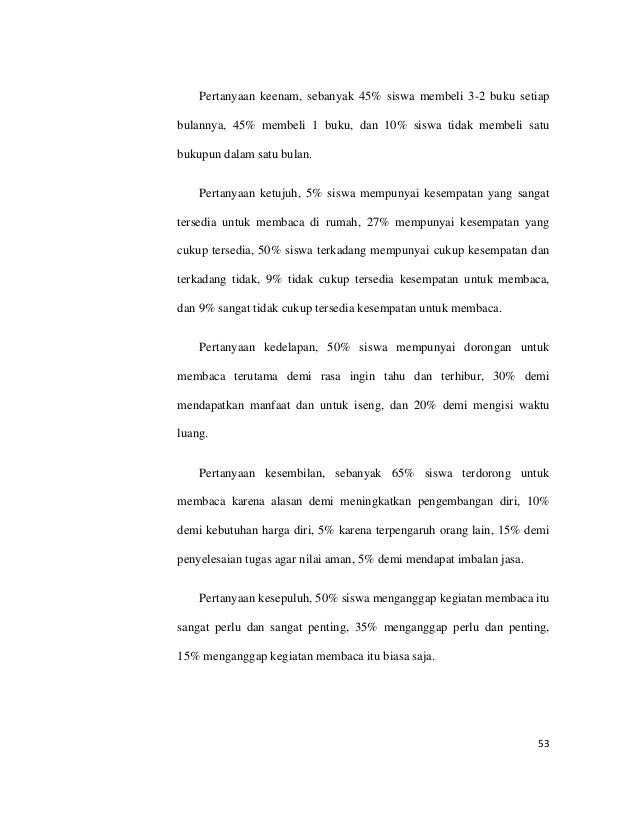 Pertanyaan keenam, sebanyak 45% siswa membeli 3-2 buku setiap bulannya, 45% membeli 1 buku, dan 10% siswa tidak membeli satu bukupun dalam satu bulan.

Pertanyaan ketujuh, 5% siswa mempunyai kesempatan yang sangat tersedia untuk membaca di rumah, 27% mempunyai kesempatan yang cukup tersedia, 50% siswa terkadang mempunyai cukup kesempatan dan terkadang tidak, 9% tidak cukup tersedia kesempatan untuk membaca, dan 9% sangat tidak cukup tersedia kesempatan untuk membaca.

Pertanyaan kedelapan, 50% siswa mempunyai dorongan untuk membaca terutama demi rasa ingin tahu dan terhibur, 30% demi mendapatkan manfaat dan untuk iseng, dan 20% demi mengisi waktu luang.

Pertanyaan kesembilan, sebanyak 65% siswa terdorong untuk membaca karena alasan demi meningkatkan pengembangan diri, 10% demi kebutuhan harga diri, 5% karena terpengaruh orang lain, 15% demi penyelesaian tugas agar nilai aman, 5% demi mendapat imbalan jasa.

Pertanyaan kesepuluh, 50% siswa menganggap kegiatan membaca itu sangat perlu dan sangat penting, 35% menganggap perlu dan penting, 15% menganggap kegiatan membaca itu biasa saja.

53